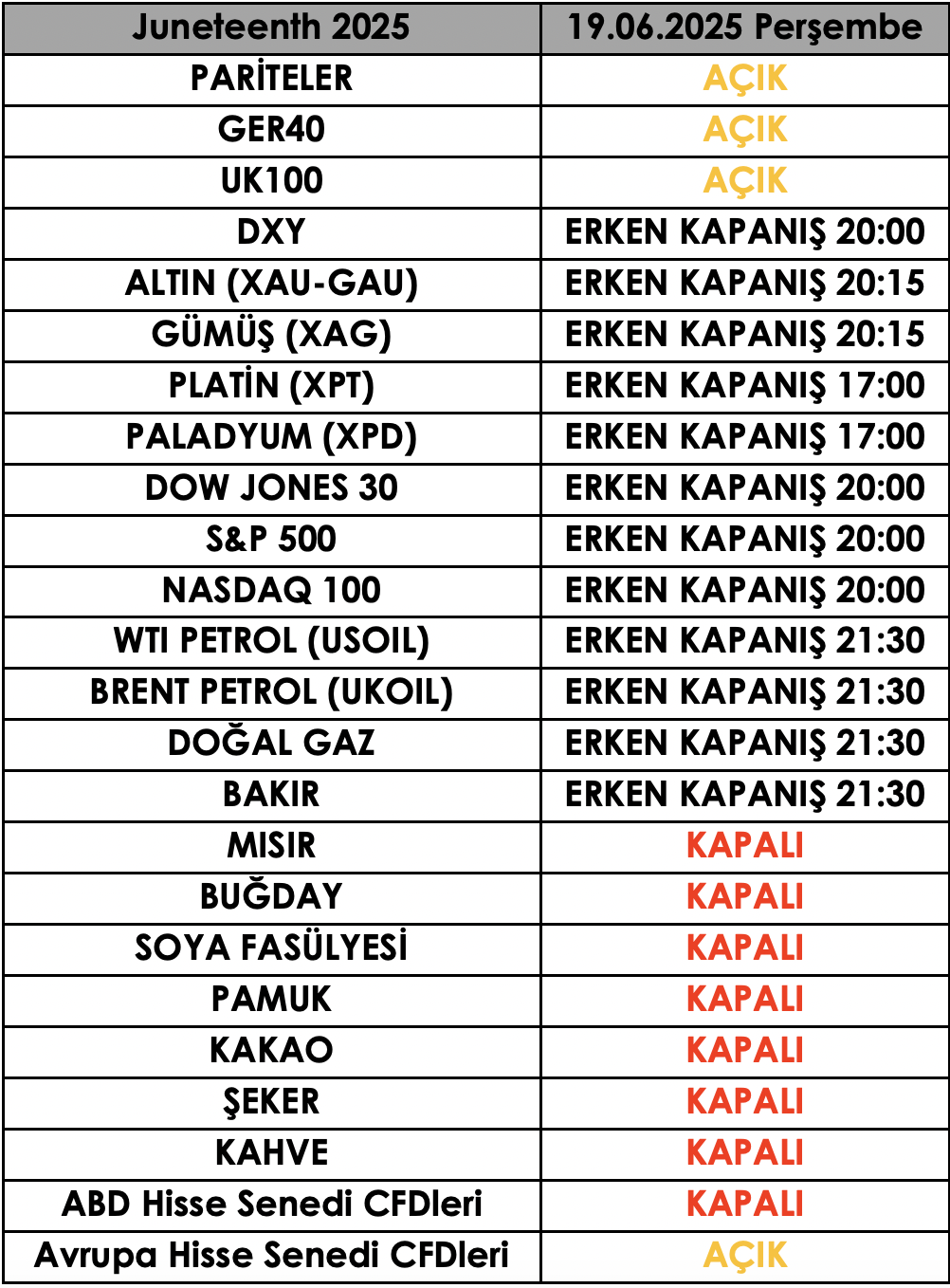 | Juneteenth 2025 | 19.06.2025 Perşembe |
|---|---|
| PARİTELER | AÇIK |
| GER40 | AÇIK |
| UK100 | AÇIK |
| DXY | ERKEN KAPANIŞ 20:00 |
| ALTIN (XAU-GAU) | ERKEN KAPANIŞ 20:15 |
| GÜMÜŞ (XAG) | ERKEN KAPANIŞ 20:15 |
| PLATİN (XPT) | ERKEN KAPANIŞ 17:00 |
| PALADYUM (XPD) | ERKEN KAPANIŞ 17:00 |
| DOW JONES 30 | ERKEN KAPANIŞ 20:00 |
| S&P 500 | ERKEN KAPANIŞ 20:00 |
| NASDAQ 100 | ERKEN KAPANIŞ 20:00 |
| WTI PETROL (USOIL) | ERKEN KAPANIŞ 21:30 |
| BRENT PETROL (UKOIL) | ERKEN KAPANIŞ 21:30 |
| DOĞAL GAZ | ERKEN KAPANIŞ 21:30 |
| BAKIR | ERKEN KAPANIŞ 21:30 |
| MISIR | KAPALI |
| BUĞDAY | KAPALI |
| SOYA FASÜLYESİ | KAPALI |
| PAMUK | KAPALI |
| KAKAO | KAPALI |
| ŞEKER | KAPALI |
| KAHVE | KAPALI |
| ABD Hisse Senedi CFDleri | KAPALI |
| Avrupa Hisse Senedi CFDleri | AÇIK |